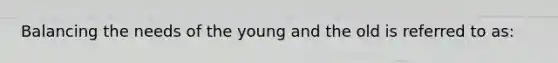 Balancing the needs of the young and the old is referred to as: